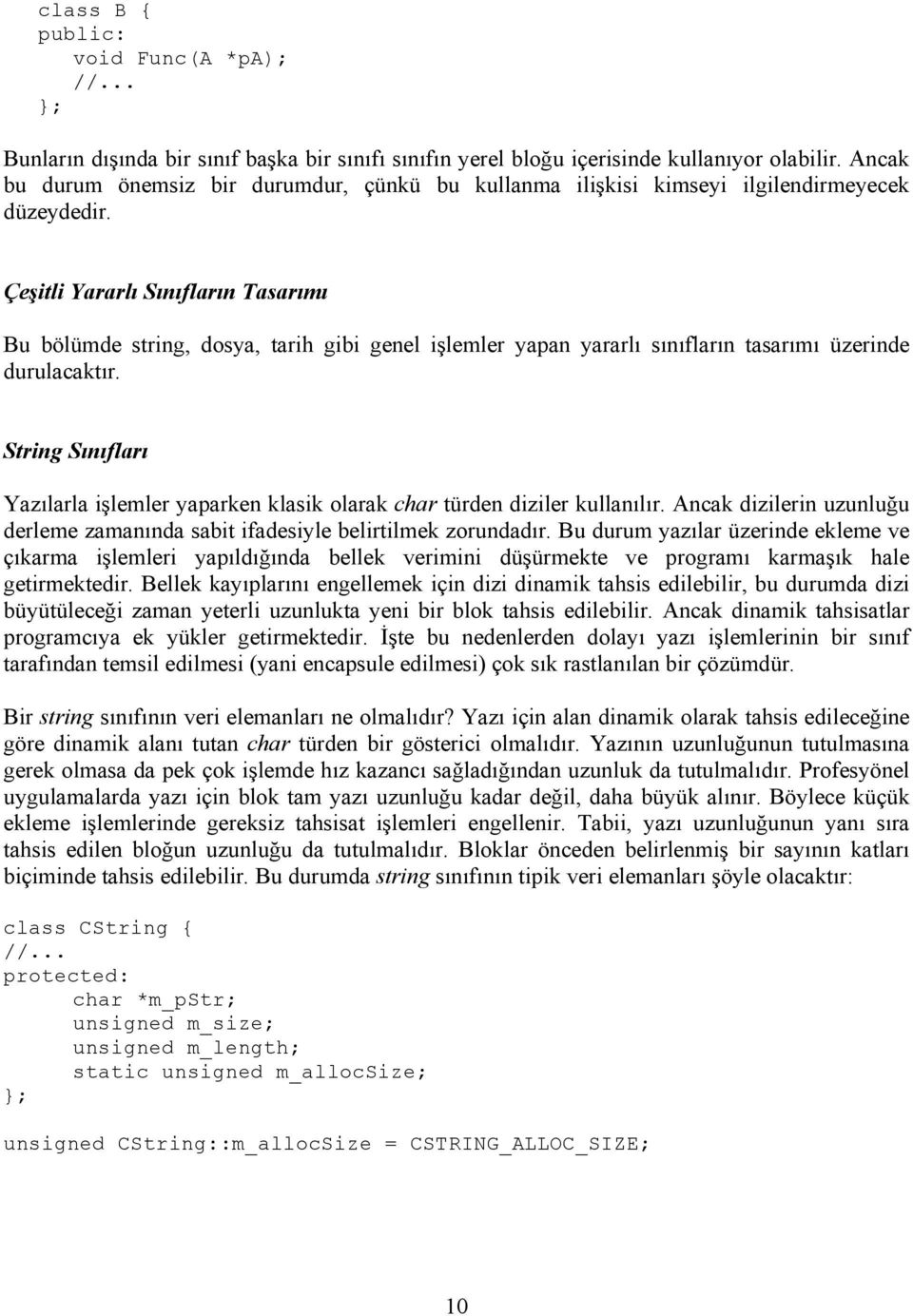 class B {
public:
    void Func(A *pA);
    //...
};

Bunların dışında bir sınıf başka bir sınıfı sınıfın yerel bloğu içerisinde kullanıyor olabilir. Ancak bu durum önemsiz bir durumdur, çünkü bu kullanma ilişkisi kimseyi ilgilendirmeyecek düzeydedir.

Çeşitli Yararlı Sınıfların Tasarımı

Bu bölümde string, dosya, tarih gibi genel işlemler yapan yararlı sınıfların tasarımı üzerinde durulacaktır.

String Sınıfları

Yazılarla işlemler yaparken klasik olarak char türden diziler kullanılır. Ancak dizilerin uzunluğu derleme zamanında sabit ifadesiyle belirtilmek zorundadır. Bu durum yazılar üzerinde ekleme ve çıkarma işlemleri yapıldığında bellek verimini düşürmekte ve programı karmaşık hale getirmektedir. Bellek kayıplarını engellemek için dizi dinamik tahsis edilebilir, bu durumda dizi büyütüleceği zaman yeterli uzunlukta yeni bir blok tahsis edilebilir. Ancak dinamik tahsisatlar programcıya ek yükler getirmektedir. İşte bu nedenlerden dolayı yazı işlemlerinin bir sınıf tarafından temsil edilmesi (yani encapsule edilmesi) çok sık rastlanılan bir çözümdür.

Bir string sınıfının veri elemanları ne olmalıdır? Yazı için alan dinamik olarak tahsis edileceğine göre dinamik alanı tutan char türden bir gösterici olmalıdır. Yazının uzunluğunun tutulmasına gerek olmasa da pek çok işlemde hız kazancı sağladığından uzunluk da tutulmalıdır. Profesyönel uygulamalarda yazı için blok tam yazı uzunluğu kadar değil, daha büyük alınır. Böylece küçük ekleme işlemlerinde gereksiz tahsisat işlemleri engellenir. Tabii, yazı uzunluğunun yanı sıra tahsis edilen bloğun uzunluğu da tutulmalıdır. Bloklar önceden belirlenmiş bir sayının katları biçiminde tahsis edilebilir. Bu durumda string sınıfının tipik veri elemanları şöyle olacaktır:

class CString {
//...
protected:
    char *m_pStr;
    unsigned m_size;
    unsigned m_length;
    static unsigned m_allocSize;
};

unsigned CString::m_allocSize = CSTRING_ALLOC_SIZE;

10